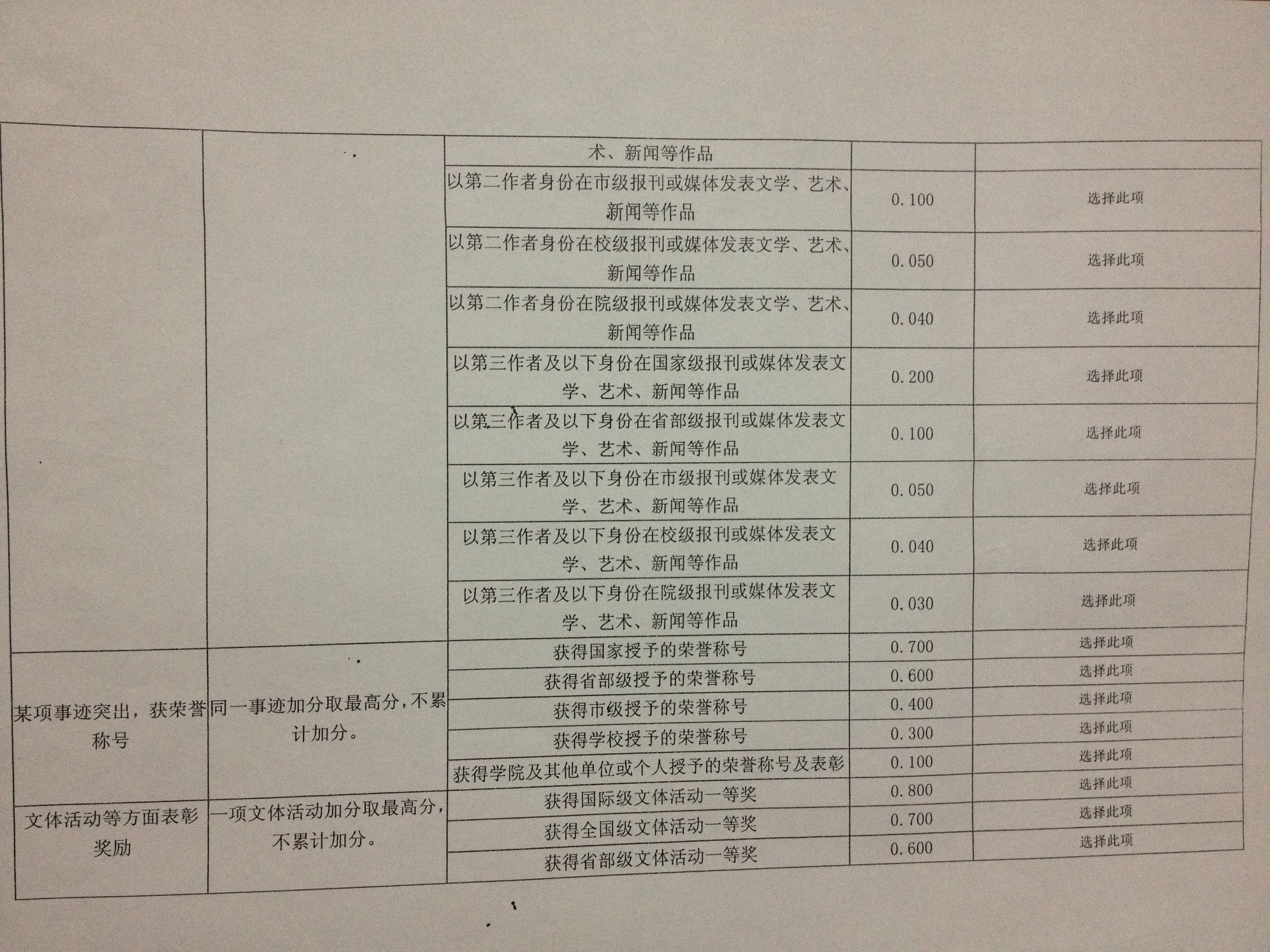 |  |  | 术、新闻等作品 |  |  |
|---|---|---|---|---|
|  |  | 以第二作者身份在市级报刊或媒体发表文学、艺术、新闻等作品 | 0.100 | 选择此项 |
|  |  | 以第二作者身份在校级报刊或媒体发表文学、艺术、新闻等作品 | 0.050 | 选择此项 |
|  |  | 以第二作者身份在院级报刊或媒体发表文学、艺术、新闻等作品 | 0.040 | 选择此项 |
|  |  | 以第三作者及以下身份在国家级报刊或媒体发表文学、艺术、新闻等作品 | 0.200 | 选择此项 |
|  |  | 以第三作者及以下身份在省部级报刊或媒体发表文学、艺术、新闻等作品 | 0.100 | 选择此项 |
|  |  | 以第三作者及以下身份在市级报刊或媒体发表文学、艺术、新闻等作品 | 0.050 | 选择此项 |
|  |  | 以第三作者及以下身份在校级报刊或媒体发表文学、艺术、新闻等作品 | 0.040 | 选择此项 |
|  |  | 以第三作者及以下身份在院级报刊或媒体发表文学、艺术、新闻等作品 | 0.030 | 选择此项 |
| 某项事迹突出，获荣誉称号 | 同一事迹加分取最高分，不累计加分。 | 获得国家授予的荣誉称号 | 0.700 | 选择此项 |
|  |  | 获得省部级授予的荣誉称号 | 0.600 | 选择此项 |
|  |  | 获得市级授予的荣誉称号 | 0.400 | 选择此项 |
|  |  | 获得学校授予的荣誉称号 | 0.300 | 选择此项 |
|  |  | 获得学院及其他单位或个人授予的荣誉称号及表彰 | 0.100 | 选择此项 |
| 文体活动等方面表彰奖励 | 一项文体活动加分取最高分，不累计加分。 | 获得国际级文体活动一等奖 | 0.800 | 选择此项 |
|  |  | 获得全国级文体活动一等奖 | 0.700 | 选择此项 |
|  |  | 获得省部级文体活动一等奖 | 0.600 | 选择此项 |